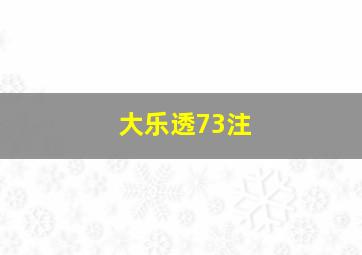 大乐透73注